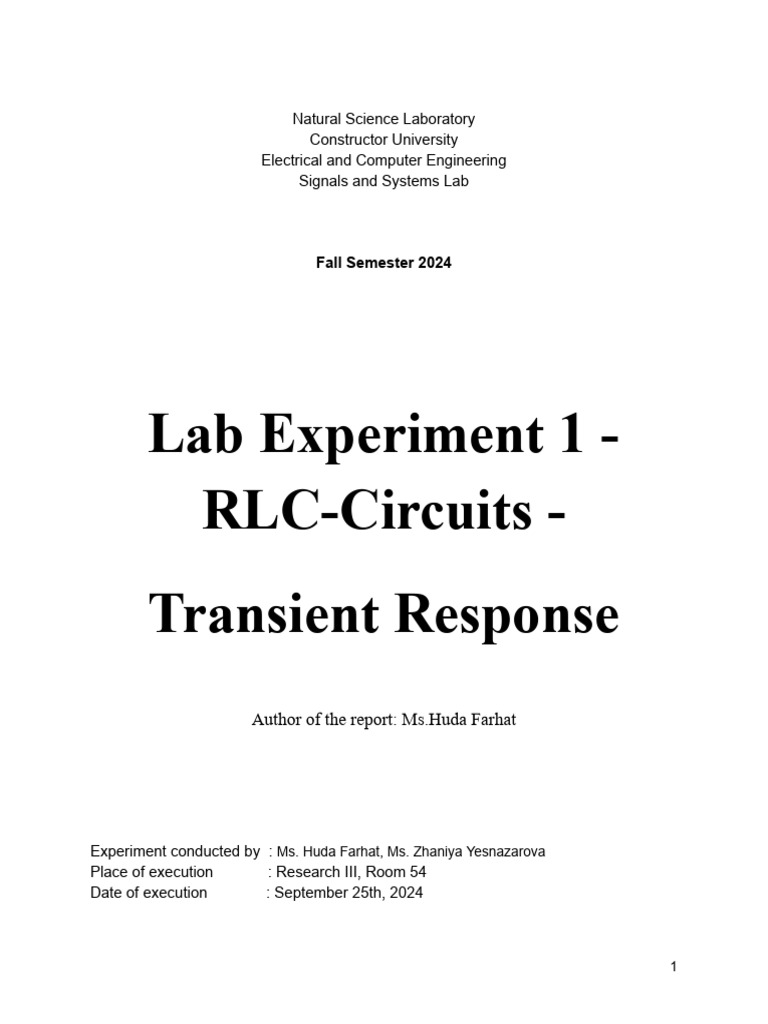 Natural Science Laboratory
Constructor University
Electrical and Computer Engineering
Signals and Systems Lab

Fall Semester 2024

Lab Experiment 1 - RLC-Circuits -

Transient Response

Author of the report: Ms.Huda Farhat

Experiment conducted by : Ms. Huda Farhat, Ms. Zhaniya Yesnazarova
Place of execution : Research III, Room 54
Date of execution : September 25th, 2024

1